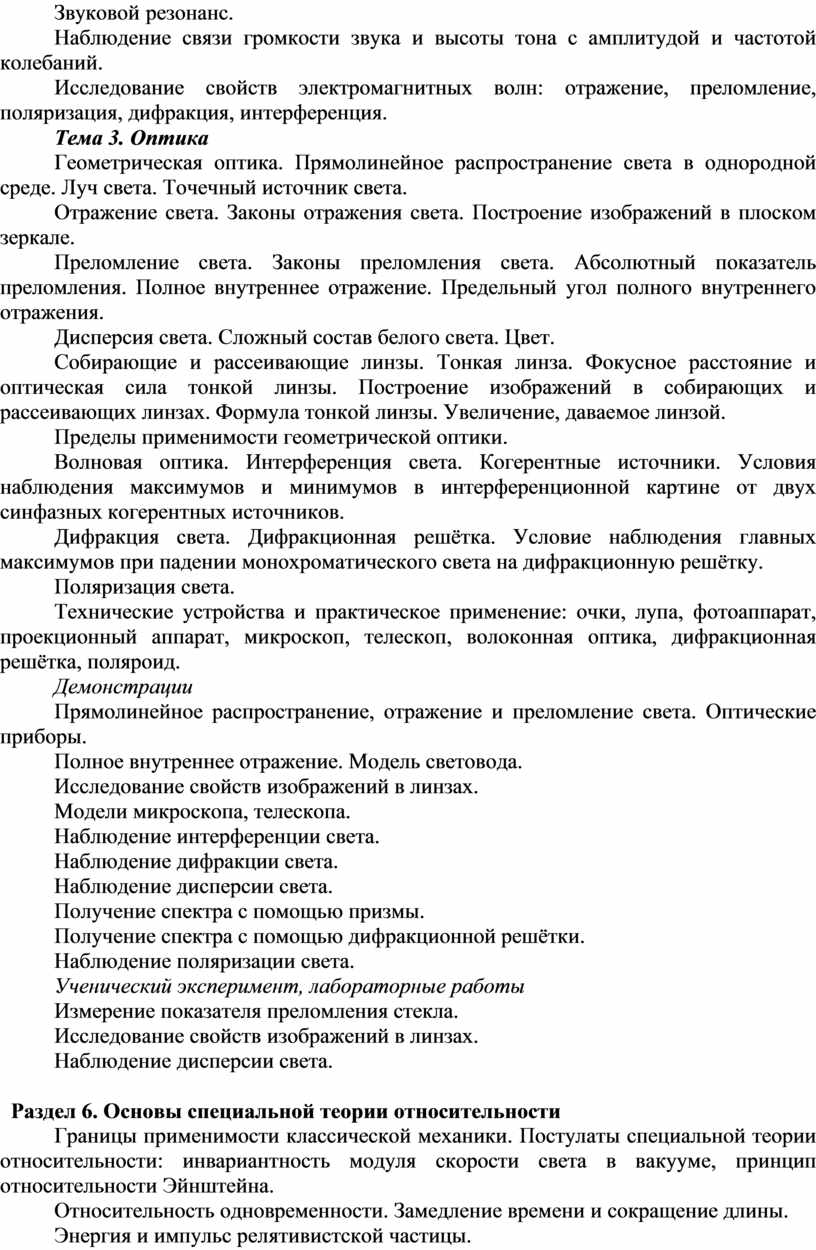 Звуковой резонанс.

Наблюдение связи громкости звука и высоты тона с амплитудой и частотой колебаний.

Исследование свойств электромагнитных волн: отражение, преломление, поляризация, дифракция, интерференция.

Тема 3. Оптика

Геометрическая оптика. Прямолинейное распространение света в однородной среде. Луч света. Точечный источник света.

Отражение света. Законы отражения света. Построение изображений в плоском зеркале.

Преломление света. Законы преломления света. Абсолютный показатель преломления. Полное внутреннее отражение. Предельный угол полного внутреннего отражения.

Дисперсия света. Сложный состав белого света. Цвет.

Собирающие и рассеивающие линзы. Тонкая линза. Фокусное расстояние и оптическая сила тонкой линзы. Построение изображений в собирающих и рассеивающих линзах. Формула тонкой линзы. Увеличение, даваемое линзой.

Пределы применимости геометрической оптики.

Волновая оптика. Интерференция света. Когерентные источники. Условия наблюдения максимумов и минимумов в интерференционной картине от двух синфазных когерентных источников.

Дифракция света. Дифракционная решётка. Условие наблюдения главных максимумов при падении монохроматического света на дифракционную решётку.

Поляризация света.

Технические устройства и практическое применение: очки, лупа, фотоаппарат, проекционный аппарат, микроскоп, телескоп, волоконная оптика, дифракционная решётка, поляроид.

Демонстрации

Прямолинейное распространение, отражение и преломление света. Оптические приборы.

Полное внутреннее отражение. Модель световода.

Исследование свойств изображений в линзах.

Модели микроскопа, телескопа.

Наблюдение интерференции света.

Наблюдение дифракции света.

Наблюдение дисперсии света.

Получение спектра с помощью призмы.

Получение спектра с помощью дифракционной решётки.

Наблюдение поляризации света.

Ученический эксперимент, лабораторные работы

Измерение показателя преломления стекла.

Исследование свойств изображений в линзах.

Наблюдение дисперсии света.

Раздел 6. Основы специальной теории относительности

Границы применимости классической механики. Постулаты специальной теории относительности: инвариантность модуля скорости света в вакууме, принцип относительности Эйнштейна.

Относительность одновременности. Замедление времени и сокращение длины.

Энергия и импульс релятивистской частицы.